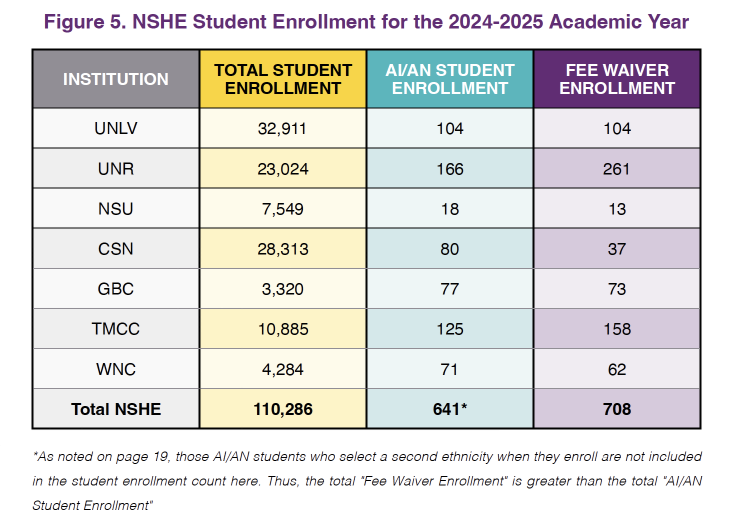 Figure 5. NSHE Student Enrollment for the 2024-2025 Academic Year

| INSTITUTION | TOTAL STUDENT ENROLLMENT | AI/AN STUDENT ENROLLMENT | FEE WAIVER ENROLLMENT |
|---|---|---|---|
| UNLV | 32,911 | 104 | 104 |
| UNR | 23,024 | 166 | 261 |
| NSU | 7,549 | 18 | 13 |
| CSN | 28,313 | 80 | 37 |
| GBC | 3,320 | 77 | 73 |
| TMCC | 10,885 | 125 | 158 |
| WNC | 4,284 | 71 | 62 |
| Total NSHE | 110,286 | 641* | 708 |

*As noted on page 19, those AI/AN students who select a second ethnicity when they enroll are not included in the student enrollment count here. Thus, the total "Fee Waiver Enrollment" is greater than the total "AI/AN Student Enrollment"